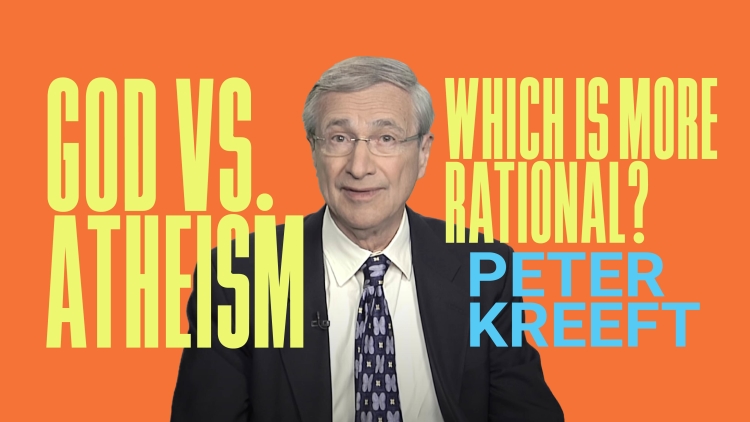 GOD VS. ATHEISM

WHICH IS MORE RATIONAL?

PETER KREEFT